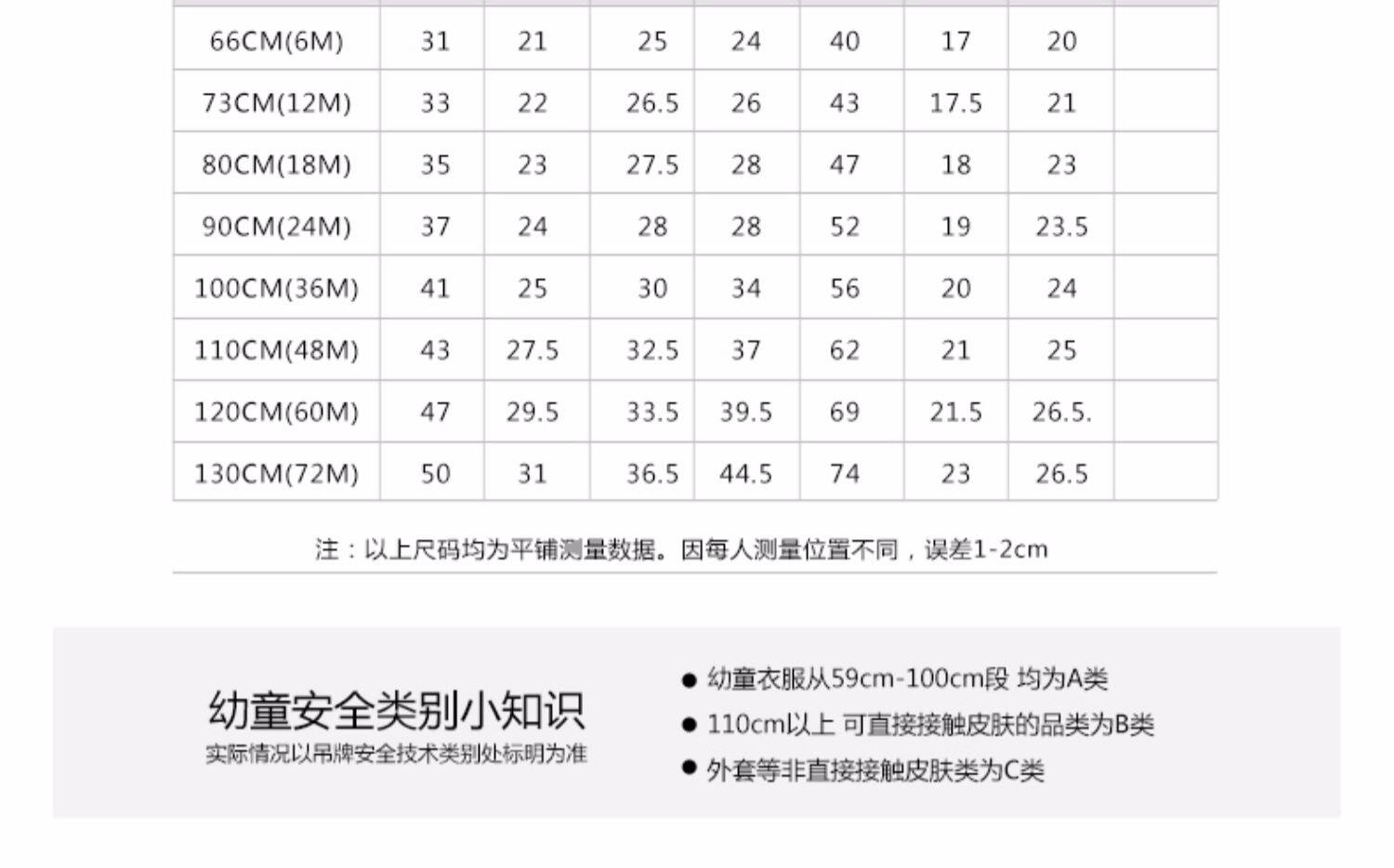 | 66CM(6M) | 31 | 21 | 25 | 24 | 40 | 17 | 20 | |
|---|---|---|---|---|---|---|---|---|
| 73CM(12M) | 33 | 22 | 26.5 | 26 | 43 | 17.5 | 21 | |
| 80CM(18M) | 35 | 23 | 27.5 | 28 | 47 | 18 | 23 | |
| 90CM(24M) | 37 | 24 | 28 | 28 | 52 | 19 | 23.5 | |
| 100CM(36M) | 41 | 25 | 30 | 34 | 56 | 20 | 24 | |
| 110CM(48M) | 43 | 27.5 | 32.5 | 37 | 62 | 21 | 25 | |
| 120CM(60M) | 47 | 29.5 | 33.5 | 39.5 | 69 | 21.5 | 26.5. | |
| 130CM(72M) | 50 | 31 | 36.5 | 44.5 | 74 | 23 | 26.5 | |

注：以上尺码均为平铺测量数据。因每人测量位置不同，误差1-2cm

幼童安全类别小知识
实际情况以吊牌安全技术类别处标明为准

• 幼童衣服从59cm-100cm段 均为A类
• 110cm以上 可直接接触皮肤的品类为B类
• 外套等非直接接触皮肤类为C类